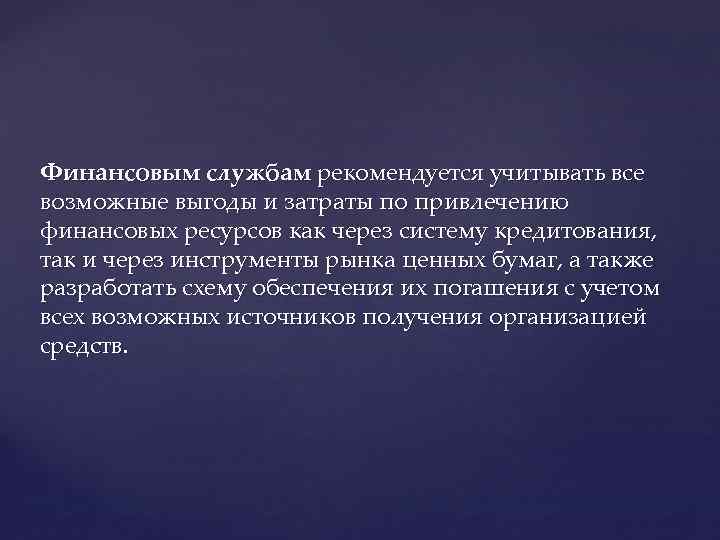 Финансовым службам рекомендуется учитывать все возможные выгоды и затраты по привлечению финансовых ресурсов как через систему кредитования, так и через инструменты рынка ценных бумаг, а также разработать схему обеспечения их погашения с учетом всех возможных источников получения организацией средств.